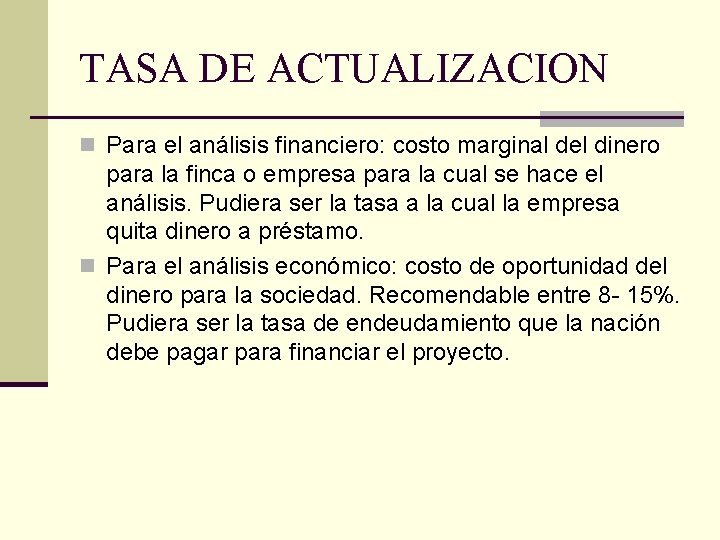 TASA DE ACTUALIZACION

Para el análisis financiero: costo marginal del dinero para la finca o empresa para la cual se hace el análisis. Pudiera ser la tasa a la cual la empresa quita dinero a préstamo.

Para el análisis económico: costo de oportunidad del dinero para la sociedad. Recomendable entre 8- 15%. Pudiera ser la tasa de endeudamiento que la nación debe pagar para financiar el proyecto.